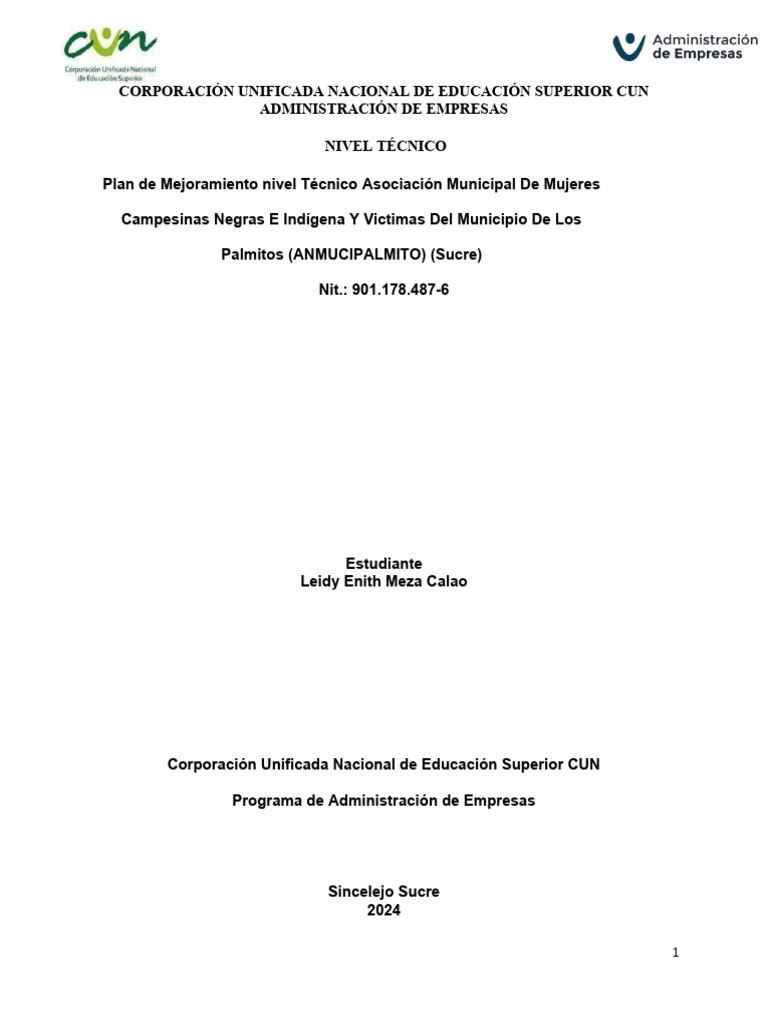 cun
Corporación Unificada Nacional de Educación Superior

Administración de Empresas

CORPORACIÓN UNIFICADA NACIONAL DE EDUCACIÓN SUPERIOR CUN ADMINISTRACIÓN DE EMPRESAS

NIVEL TÉCNICO

Plan de Mejoramiento nivel Técnico Asociación Municipal De Mujeres Campesinas Negras E Indígena Y Victimas Del Municipio De Los Palmitos (ANMUCIPALMITO) (Sucre)

Nit.: 901.178.487-6

Estudiante
Leidy Enith Meza Calao

Corporación Unificada Nacional de Educación Superior CUN

Programa de Administración de Empresas

Sincelejo Sucre
2024

1